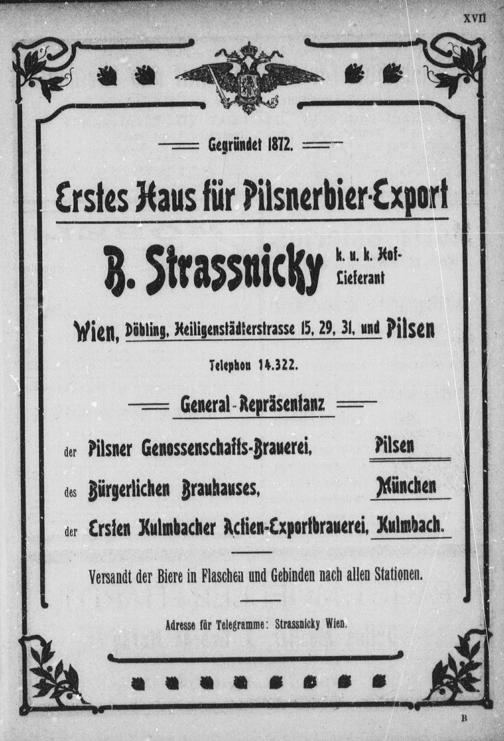 XVII

Gegründet 1872.

Erstes Haus für Pilsnerbier-Export

B. Strassnicky k. u. k. Hof-Lieferant

Wien, Döbling, Heiligenstädterstrasse 15, 29, 31, und Pilsen

Telephon 14.322.

General-Repräsentanz

der Pilsner Genossenschafts-Brauerei, Pilsen

des Bürgerlichen Brauhauses, München

der Ersten Kulmbacher Actien-Exportbrauerei, Kulmbach.

Versandt der Biere in Flaschen und Gebinden nach allen Stationen.

Adresse für Telegramme: Strassnicky Wien.

B